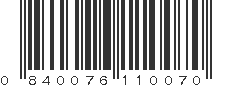 0 840076 110070